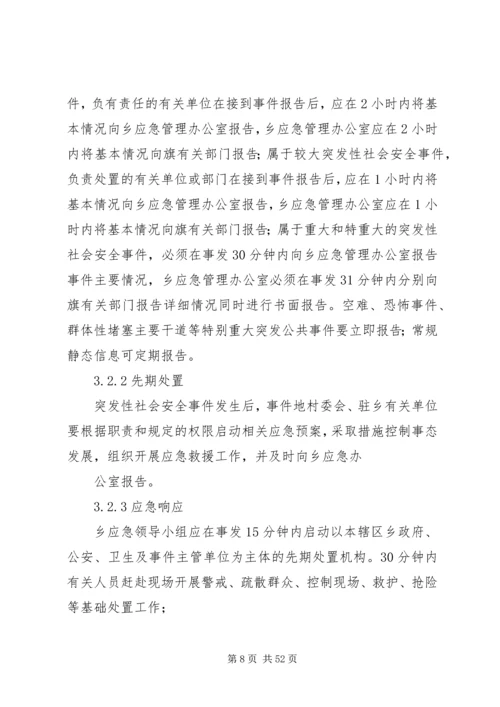 件，负有责任的有关单位在接到事件报告后，应在2小时内将基本情况向乡应急管理办公室报告，乡应急管理办公室应在2小时内将基本情况向旗有关部门报告；属于较大突发性社会安全事件，负责处置的有关单位或部门在接到事件报告后，应在1小时内将基本情况向乡应急管理办公室报告，乡应急管理办公室应在1小时内将基本情况向旗有关部门报告；属于重大和特重大的突发性社会安全事件，必须在事发30分钟内向乡应急管理办公室报告事件主要情况，乡应急管理办公室必须在事发31分钟内分别向旗有关部门报告详细情况同时进行书面报告。空难、恐怖事件、群体性堵塞主要干道等特别重大突发公共事件要立即报告；常规静态信息可定期报告。

3.2.2先期处置

突发性社会安全事件发生后，事件地村委会、驻乡有关单位要根据职责和规定的权限启动相关应急预案，采取措施控制事态发展，组织开展应急救援工作，并及时向乡应急办

公室报告。

3.2.3应急响应

乡应急领导小组应在事发15分钟内启动以本辖区乡政府、公安、卫生及事件主管单位为主体的先期处置机构。30分钟内有关人员赶赴现场开展警戒、疏散群众、控制现场、救护、抢险等基础处置工作；

第8页 共52页